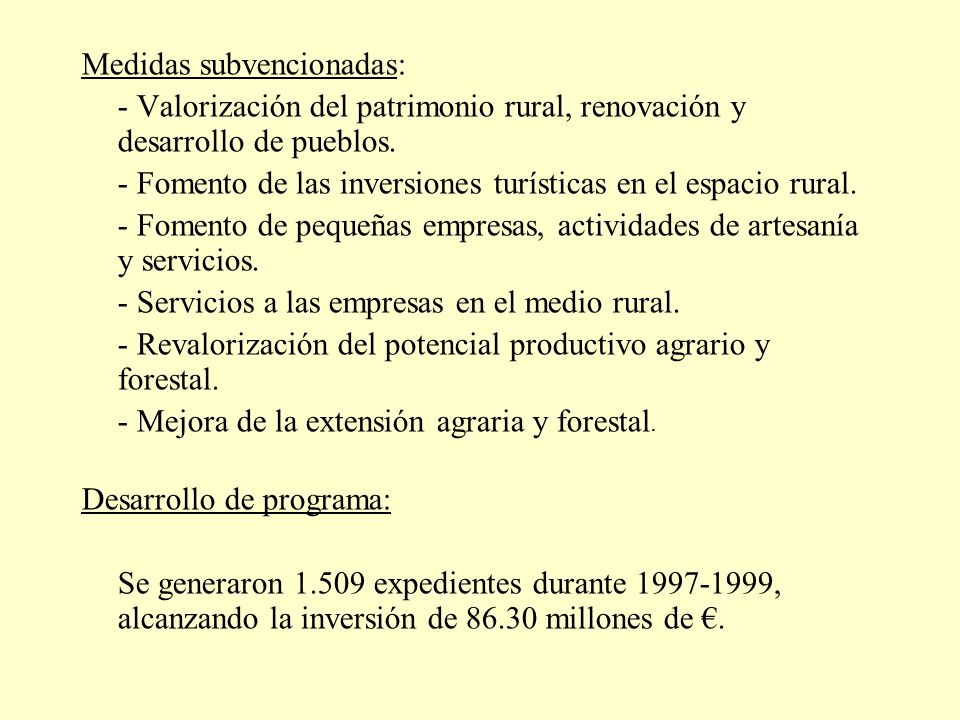 Medidas subvencionadas:

- Valorización del patrimonio rural, renovación y desarrollo de pueblos.

- Fomento de las inversiones turísticas en el espacio rural.

- Fomento de pequeñas empresas, actividades de artesanía y servicios.

- Servicios a las empresas en el medio rural.

- Revalorización del potencial productivo agrario y forestal.

- Mejora de la extensión agraria y forestal.

Desarrollo de programa:

Se generaron 1.509 expedientes durante 1997-1999, alcanzando la inversión de 86.30 millones de €.